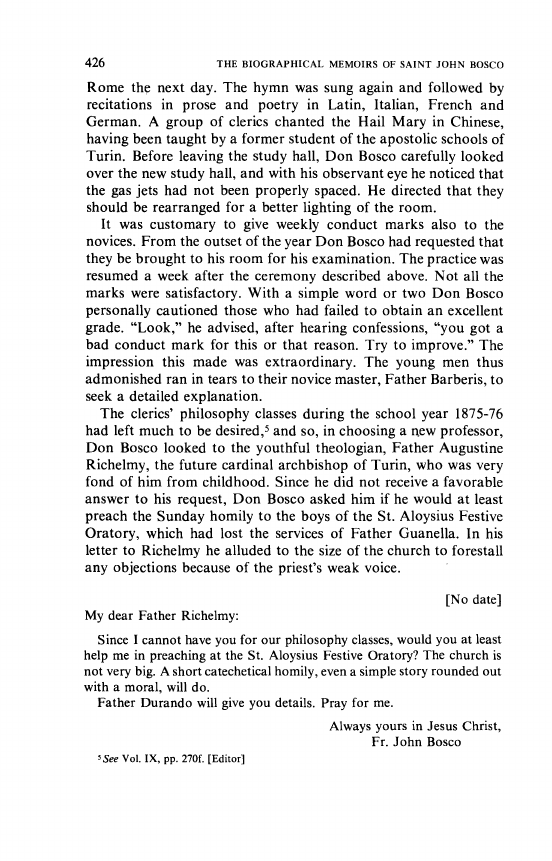 426 THE BIOGRAPHICAL MEMOIRS OF SAINT JOHN BOSCO

Rome the next day. The hymn was sung again and followed by recitations in prose and poetry in Latin, Italian, French and German. A group of clerics chanted the Hail Mary in Chinese, having been taught by a former student of the apostolic schools of Turin. Before leaving the study hall, Don Bosco carefully looked over the new study hall, and with his observant eye he noticed that the gas jets had not been properly spaced. He directed that they should be rearranged for a better lighting of the room.

It was customary to give weekly conduct marks also to the novices. From the outset of the year Don Bosco had requested that they be brought to his room for his examination. The practice was resumed a week after the ceremony described above. Not all the marks were satisfactory. With a simple word or two Don Bosco personally cautioned those who had failed to obtain an excellent grade. "Look," he advised, after hearing confessions, "you got a bad conduct mark for this or that reason. Try to improve." The impression this made was extraordinary. The young men thus admonished ran in tears to their novice master, Father Barberis, to seek a detailed explanation.

The clerics' philosophy classes during the school year 1875-76 had left much to be desired,$^5$ and so, in choosing a new professor, Don Bosco looked to the youthful theologian, Father Augustine Richelmy, the future cardinal archbishop of Turin, who was very fond of him from childhood. Since he did not receive a favorable answer to his request, Don Bosco asked him if he would at least preach the Sunday homily to the boys of the St. Aloysius Festive Oratory, which had lost the services of Father Guanella. In his letter to Richelmy he alluded to the size of the church to forestall any objections because of the priest's weak voice.

[No date]

My dear Father Richelmy:

Since I cannot have you for our philosophy classes, would you at least help me in preaching at the St. Aloysius Festive Oratory? The church is not very big. A short catechetical homily, even a simple story rounded out with a moral, will do.

Father Durando will give you details. Pray for me.

Always yours in Jesus Christ,
Fr. John Bosco

$^5$See Vol. IX, pp. 270f. [Editor]